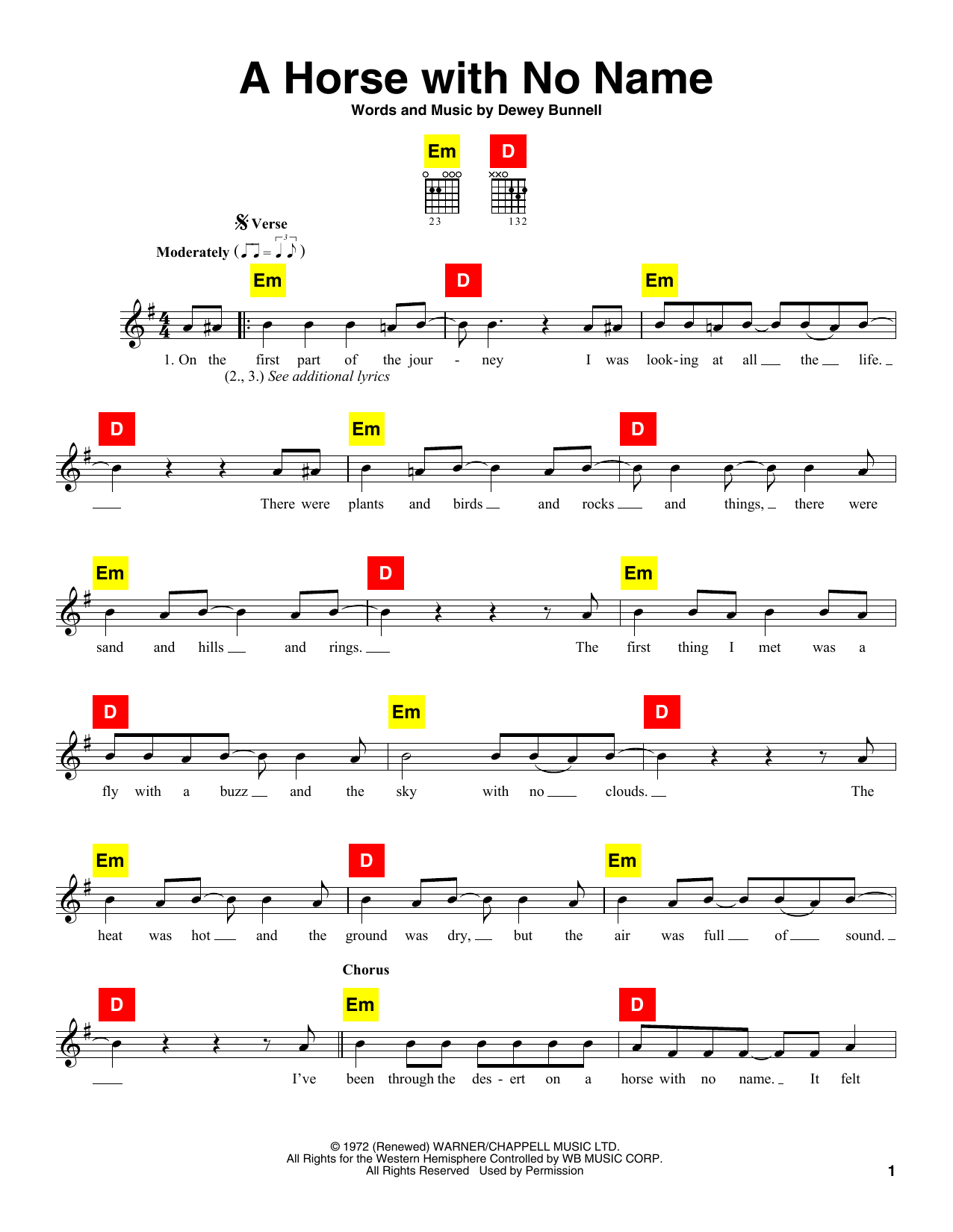 A Horse with No Name

Words and Music by Dewey Bunnell

Em D

23 132

Verse

Moderately

Em D Em

1. On the first part of the jour - ney I was look-ing at all the life.

(2., 3.) See additional lyrics

D Em D

There were plants and birds and rocks and things, there were

Em D Em

sand and hills and rings. The first thing I met was a

D Em D

fly with a buzz and the sky with no clouds. The

Em D Em

heat was hot and the ground was dry, but the air was full of sound.

Chorus

D Em D

I've been through the des - ert on a horse with no name. It felt

© 1972 (Renewed) WARNER/CHAPPELL MUSIC LTD.
All Rights for the Western Hemisphere Controlled by WB MUSIC CORP.
All Rights Reserved Used by Permission

1